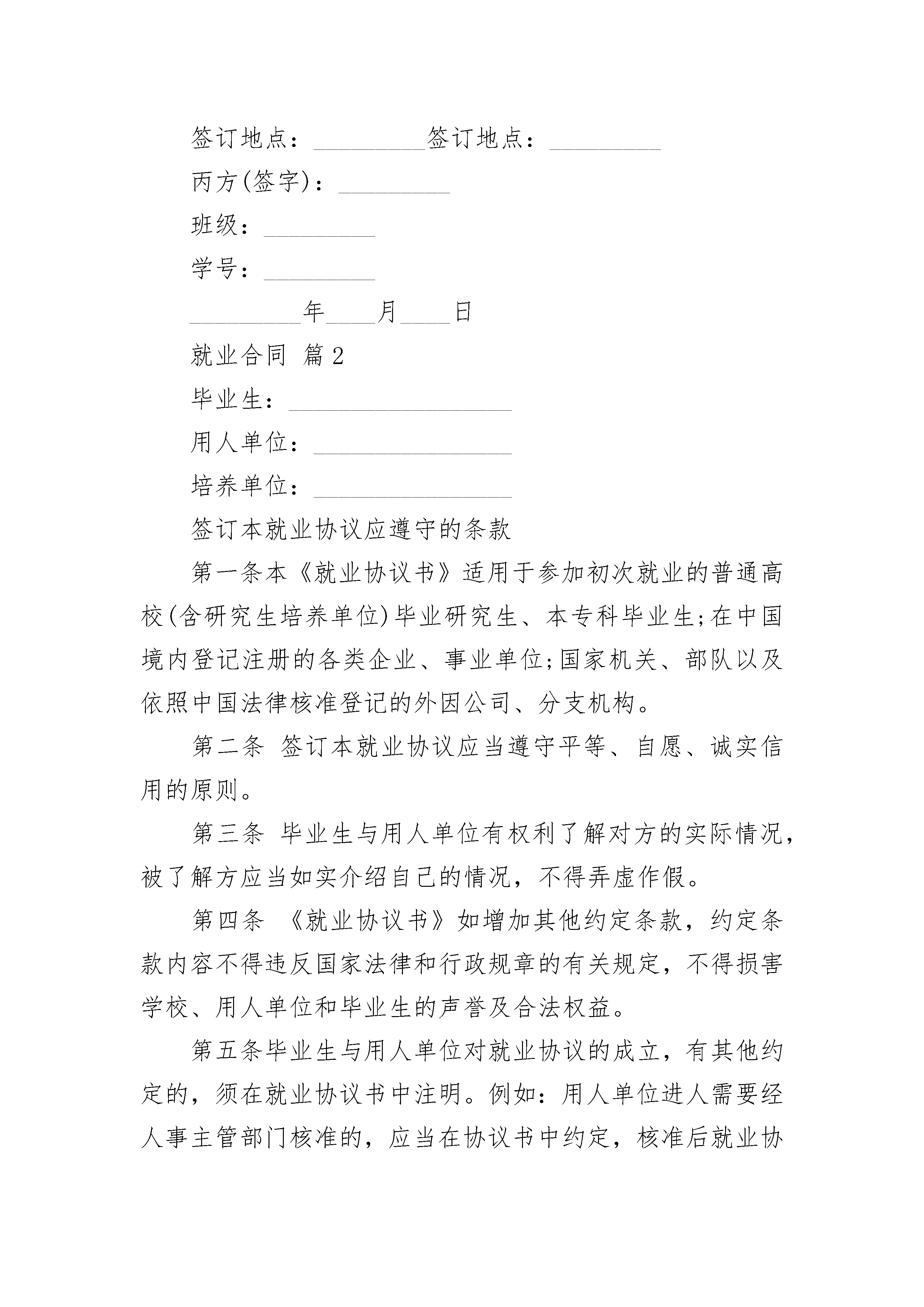 签订地点：_________签订地点：_________

丙方(签字)：_________

班级：_________

学号：_________

_________年____月____日

就业合同 篇2

毕业生：__________________

用人单位：________________

培养单位：________________

签订本就业协议应遵守的条款

第一条本《就业协议书》适用于参加初次就业的普通高校(含研究生培养单位)毕业研究生、本专科毕业生;在中国境内登记注册的各类企业、事业单位;国家机关、部队以及依照中国法律核准登记的外因公司、分支机构。

第二条 签订本就业协议应当遵守平等、自愿、诚实信用的原则。

第三条 毕业生与用人单位有权利了解对方的实际情况，被了解方应当如实介绍自己的情况，不得弄虚作假。

第四条 《就业协议书》如增加其他约定条款，约定条款内容不得违反国家法律和行政规章的有关规定，不得损害学校、用人单位和毕业生的声誉及合法权益。

第五条毕业生与用人单位对就业协议的成立，有其他约定的，须在就业协议书中注明。例如：用人单位进人需要经人事主管部门核准的，应当在协议书中约定，核准后就业协